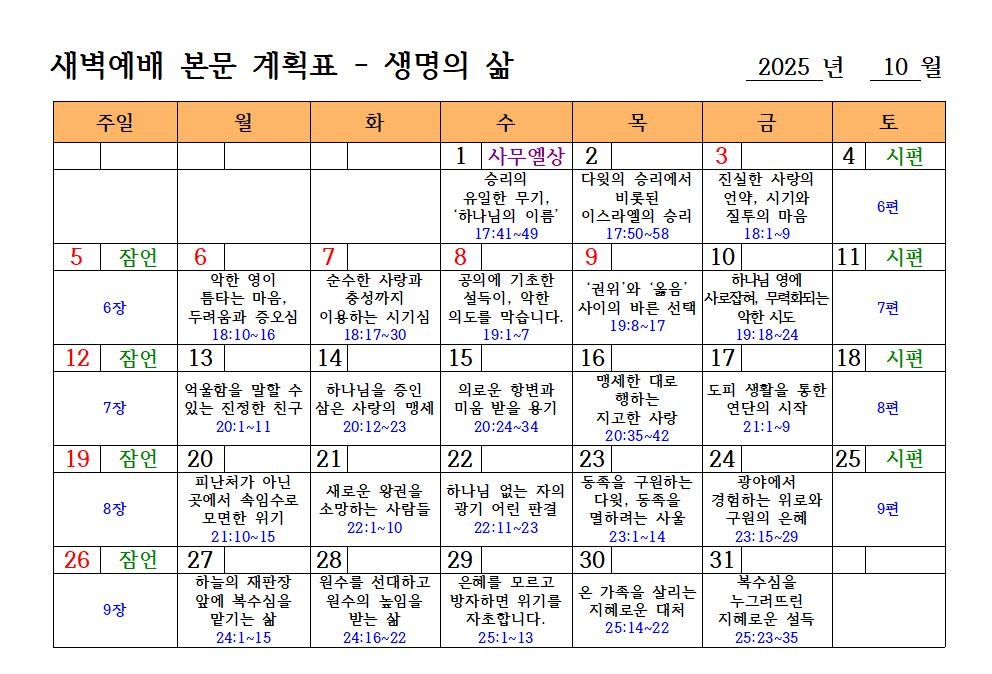 새벽예배 본문 계획표 - 생명의 삶

2025 년 10 월

| 주일 | 월 | 화 | 수 | 목 | 금 | 토 |
|---|---|---|---|---|---|---|
| | | | 1 사무엘상 | 2 | 3 | 4 시편 |
| | | | 승리의 유일한 무기, '하나님의 이름' 17:41~49 | 다윗의 승리에서 비롯된 이스라엘의 승리 17:50~58 | 진실한 사랑의 언약, 시기와 질투의 마음 18:1~9 | 6편 |
| 5 잠언 | 6 | 7 | 8 | 9 | 10 | 11 시편 |
| 6장 | 악한 영이 틈타는 마음, 두려움과 증오심 18:10~16 | 순수한 사랑과 충성까지 이용하는 시기심 18:17~30 | 공의에 기초한 설득이, 악한 의도를 막습니다. 19:1~7 | '권위'와 '옳음' 사이의 바른 선택 19:8~17 | 하나님 영에 사로잡혀, 무력화되는 악한 시도 19:18~24 | 7편 |
| 12 잠언 | 13 | 14 | 15 | 16 | 17 | 18 시편 |
| 7장 | 억울함을 말할 수 있는 진정한 친구 20:1~11 | 하나님을 증인 삼은 사랑의 맹세 20:12~23 | 의로운 항변과 미움 받을 용기 20:24~34 | 맹세한 대로 행하는 지고한 사랑 20:35~42 | 도피 생활을 통한 연단의 시작 21:1~9 | 8편 |
| 19 잠언 | 20 | 21 | 22 | 23 | 24 | 25 시편 |
| 8장 | 피난처가 아닌 곳에서 속임수로 모면한 위기 21:10~15 | 새로운 왕권을 소망하는 사람들 22:1~10 | 하나님 없는 자의 광기 어린 판결 22:11~23 | 동족을 구원하는 다윗, 동족을 멸하려는 사울 23:1~14 | 광야에서 경험하는 위로와 구원의 은혜 23:15~29 | 9편 |
| 26 잠언 | 27 | 28 | 29 | 30 | 31 | |
| 9장 | 하늘의 재판장 앞에 복수심을 맡기는 삶 24:1~15 | 원수를 선대하고 원수의 높임을 받는 삶 24:16~22 | 은혜를 모르고 방자하면 위기를 자초합니다. 25:1~13 | 온 가족을 살리는 지혜로운 대처 25:14~22 | 복수심을 누그러뜨린 지혜로운 설득 25:23~35 | |